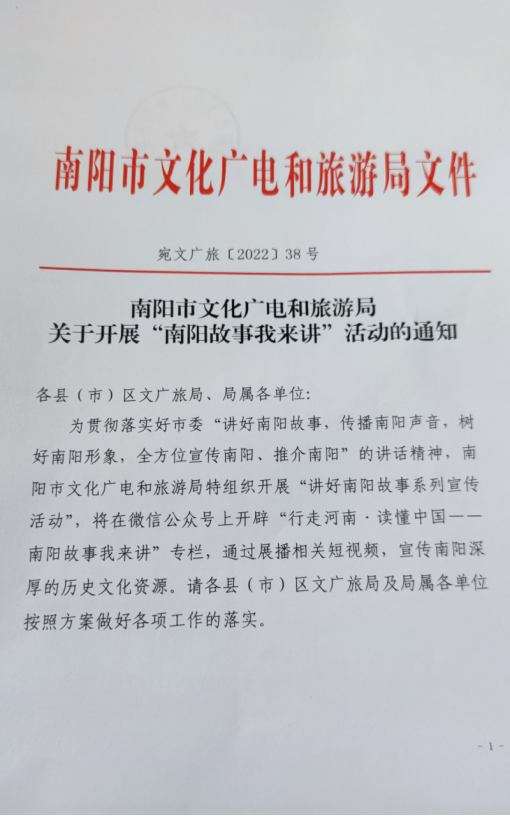 南阳市文化广电和旅游局文件

宛文广旅〔2022〕38号

南阳市文化广电和旅游局
关于开展“南阳故事我来讲”活动的通知

各县（市）区文广旅局、局属各单位：

为贯彻落实好市委“讲好南阳故事，传播南阳声音，树好南阳形象，全方位宣传南阳、推介南阳”的讲话精神，南阳市文化广电和旅游局特组织开展“讲好南阳故事系列宣传活动”，将在微信公众号上开辟“行走河南·读懂中国——南阳故事我来讲”专栏，通过展播相关短视频，宣传南阳深厚的历史文化资源。请各县（市）区文广旅局及局属各单位按照方案做好各项工作的落实。

- 1 -